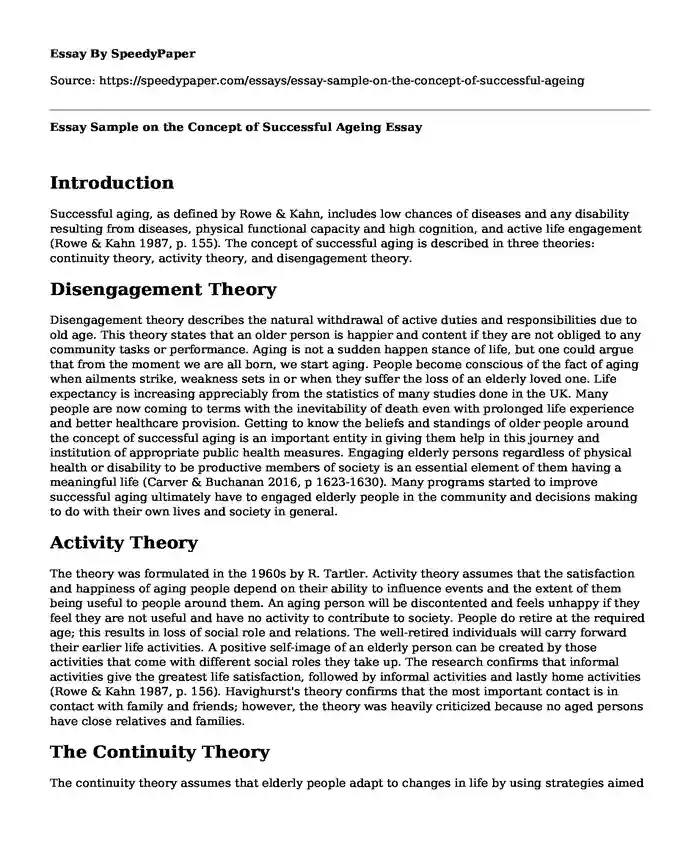 Essay By SpeedyPaper

Source: https://speedypaper.com/essays/essay-sample-on-the-concept-of-successful-ageing

Essay Sample on the Concept of Successful Ageing Essay

Introduction

Successful aging, as defined by Rowe & Kahn, includes low chances of diseases and any disability resulting from diseases, physical functional capacity and high cognition, and active life engagement (Rowe & Kahn 1987, p. 155). The concept of successful aging is described in three theories: continuity theory, activity theory, and disengagement theory.

Disengagement Theory

Disengagement theory describes the natural withdrawal of active duties and responsibilities due to old age. This theory states that an older person is happier and content if they are not obliged to any community tasks or performance. Aging is not a sudden happen stance of life, but one could argue that from the moment we are all born, we start aging. People become conscious of the fact of aging when ailments strike, weakness sets in or when they suffer the loss of an elderly loved one. Life expectancy is increasing appreciably from the statistics of many studies done in the UK. Many people are now coming to terms with the inevitability of death even with prolonged life experience and better healthcare provision. Getting to know the beliefs and standings of older people around the concept of successful aging is an important entity in giving them help in this journey and institution of appropriate public health measures. Engaging elderly persons regardless of physical health or disability to be productive members of society is an essential element of them having a meaningful life (Carver & Buchanan 2016, p 1623-1630). Many programs started to improve successful aging ultimately have to engaged elderly people in the community and decisions making to do with their own lives and society in general.

Activity Theory

The theory was formulated in the 1960s by R. Tartler. Activity theory assumes that the satisfaction and happiness of aging people depend on their ability to influence events and the extent of them being useful to people around them. An aging person will be discontented and feels unhappy if they feel they are not useful and have no activity to contribute to society. People do retire at the required age; this results in loss of social role and relations. The well-retired individuals will carry forward their earlier life activities. A positive self-image of an elderly person can be created by those activities that come with different social roles they take up. The research confirms that informal activities give the greatest life satisfaction, followed by informal activities and lastly home activities (Rowe & Kahn 1987, p. 156). Havighurst's theory confirms that the most important contact is in contact with family and friends; however, the theory was heavily criticized because no aged persons have close relatives and families.

The Continuity Theory

The continuity theory assumes that elderly people adapt to changes in life by using strategies aimed